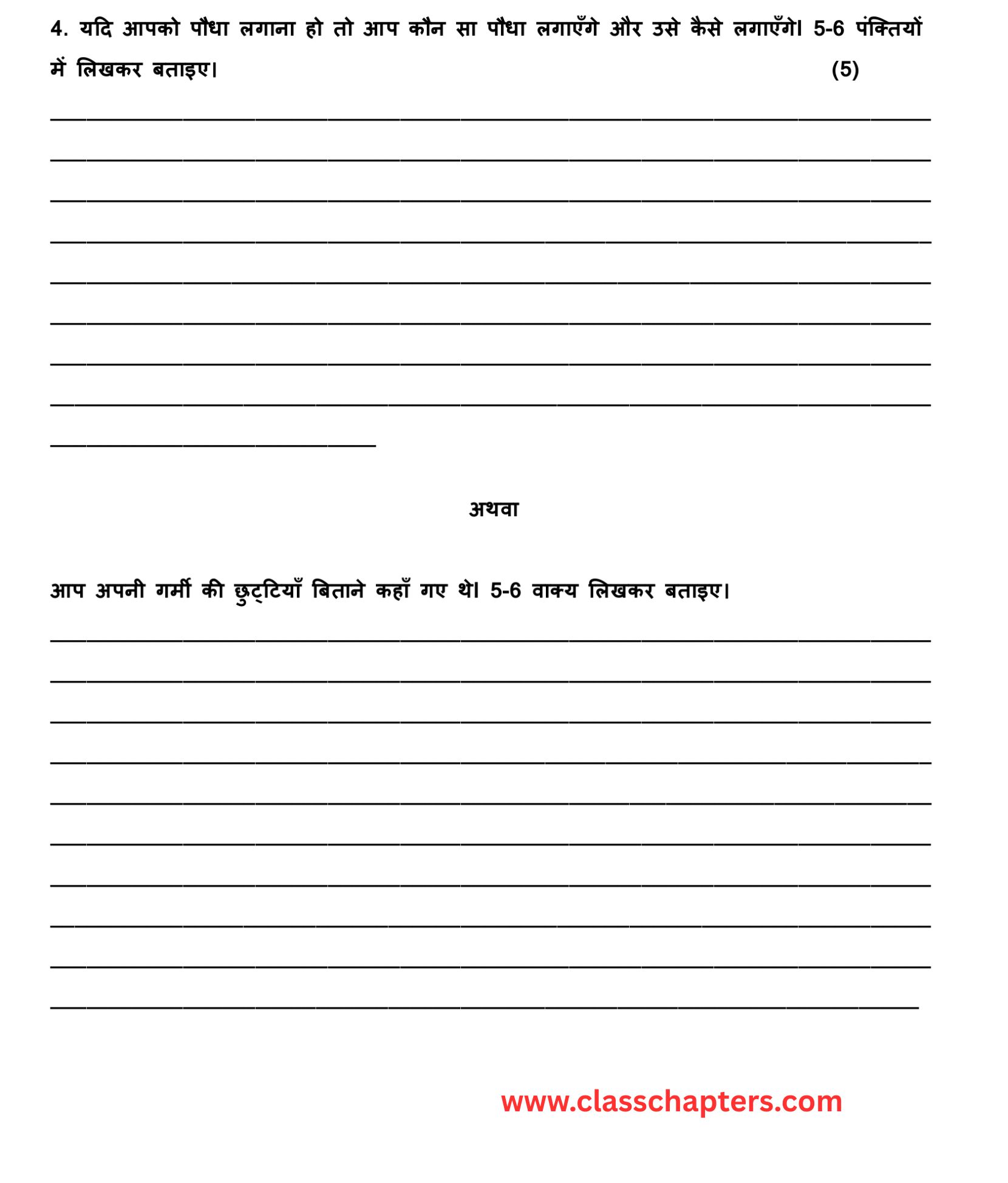 4. यदि आपको पौधा लगाना हो तो आप कौन सा पौधा लगाएँगे और उसे कैसे लगाएँगे। 5-6 पंक्तियों में लिखकर बताइए। (5)

____
____
____
____
____
____
____
____
____

अथवा

आप अपनी गर्मी की छुट्टियाँ बिताने कहाँ गए थे। 5-6 वाक्य लिखकर बताइए।

____
____
____
____
____
____
____
____
____
____

www.classchapters.com